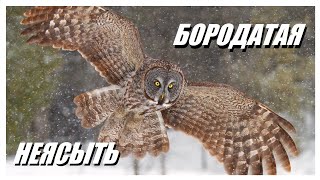 БОРОДАТАЯ

НЕЯСЫТЬ